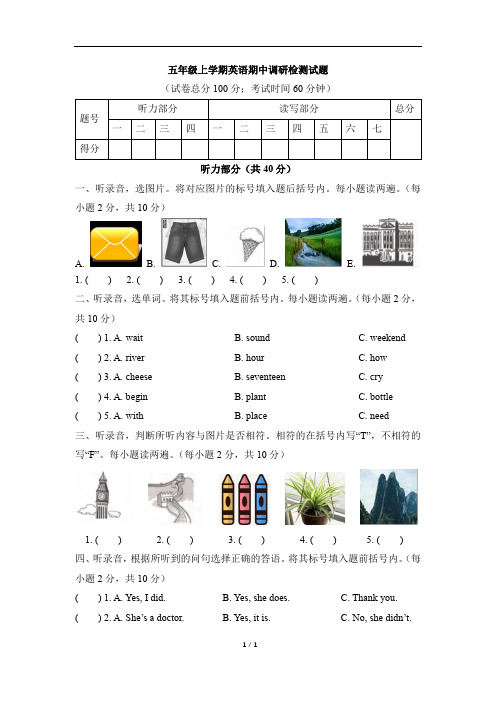 五年级上学期英语期中调研检测试题

（试卷总分 100 分；考试时间 60 分钟）

| 题号 | 听力部分 | | | | 读写部分 | | | | | | | 总分 |
|---|---|---|---|---|---|---|---|---|---|---|---|---|
| | 一 | 二 | 三 | 四 | 一 | 二 | 三 | 四 | 五 | 六 | 七 | |
| 得分 | | | | | | | | | | | | |

听力部分（共 40 分）

一、听录音，选图片。将对应图片的标号填入题后括号内。每小题读两遍。（每小题 2 分，共 10 分）

A. B. C. D. E.

1. ( ) 2. ( ) 3. ( ) 4. ( ) 5. ( )

二、听录音，选单词。将其标号填入题前括号内。每小题读两遍。（每小题 2 分，共 10 分）

( ) 1. A. wait B. sound C. weekend
( ) 2. A. river B. hour C. how
( ) 3. A. cheese B. seventeen C. cry
( ) 4. A. begin B. plant C. bottle
( ) 5. A. with B. place C. need

三、听录音，判断所听内容与图片是否相符。相符的在括号内写“T”，不相符的写“F”。每小题读两遍。（每小题 2 分，共 10 分）

1. ( ) 2. ( ) 3. ( ) 4. ( ) 5. ( )

四、听录音，根据所听到的问句选择正确的答语。将其标号填入题前括号内。（每小题 2 分，共 10 分）

( ) 1. A. Yes, I did. B. Yes, she does. C. Thank you.
( ) 2. A. She’s a doctor. B. Yes, it is. C. No, she didn’t.

1 / 1